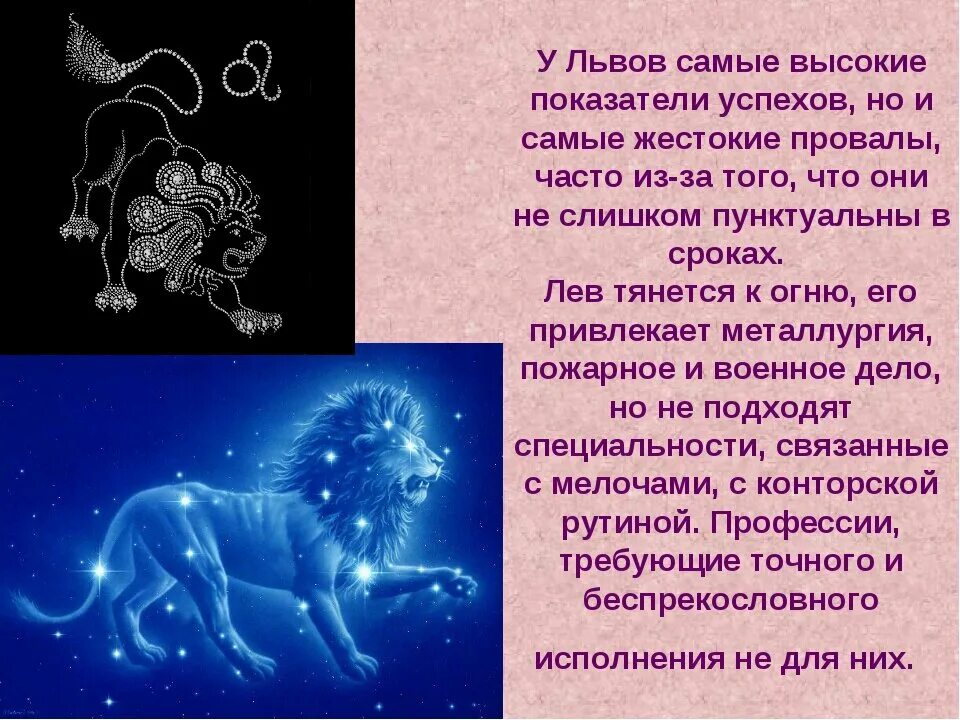 У Львов самые высокие показатели успехов, но и самые жестокие провалы, часто из-за того, что они не слишком пунктуальны в сроках.
Лев тянется к огню, его привлекает металлургия, пожарное и военное дело, но не подходят специальности, связанные с мелочами, с конторской рутиной. Профессии, требующие точного и беспрекословного

исполнения не для них.